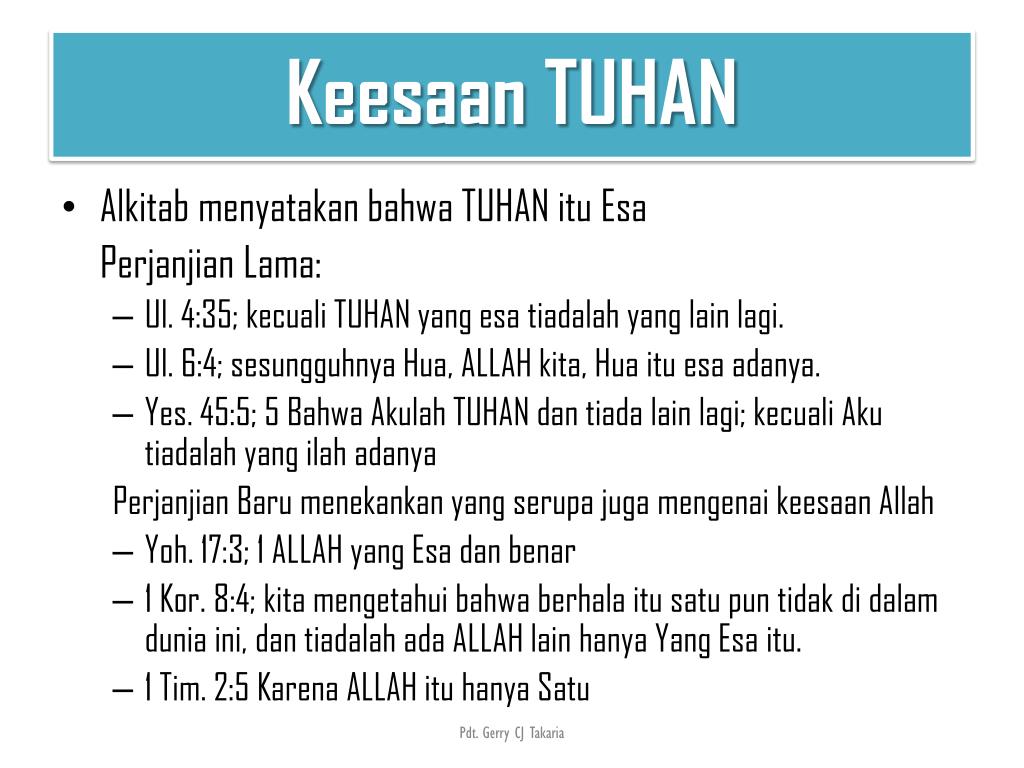 Keesaan TUHAN

• Alkitab menyatakan bahwa TUHAN itu Esa

Perjanjian Lama:

– Ul. 4:35; kecuali TUHAN yang esa tiadalah yang lain lagi.
– Ul. 6:4; sesungguhnya Hua, ALLAH kita, Hua itu esa adanya.
– Yes. 45:5; 5 Bahwa Akulah TUHAN dan tiada lain lagi; kecuali Aku tiadalah yang ilah adanya

Perjanjian Baru menekankan yang serupa juga mengenai keesaan Allah

– Yoh. 17:3; 1 ALLAH yang Esa dan benar
– 1 Kor. 8:4; kita mengetahui bahwa berhala itu satu pun tidak di dalam dunia ini, dan tiadalah ada ALLAH lain hanya Yang Esa itu.
– 1 Tim. 2:5 Karena ALLAH itu hanya Satu

Pdt. Gerry CJ Takaria